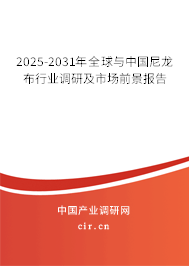 2025-2031年全球与中国尼龙布行业调研及市场前景报告

中国产业调研网

cir.cn